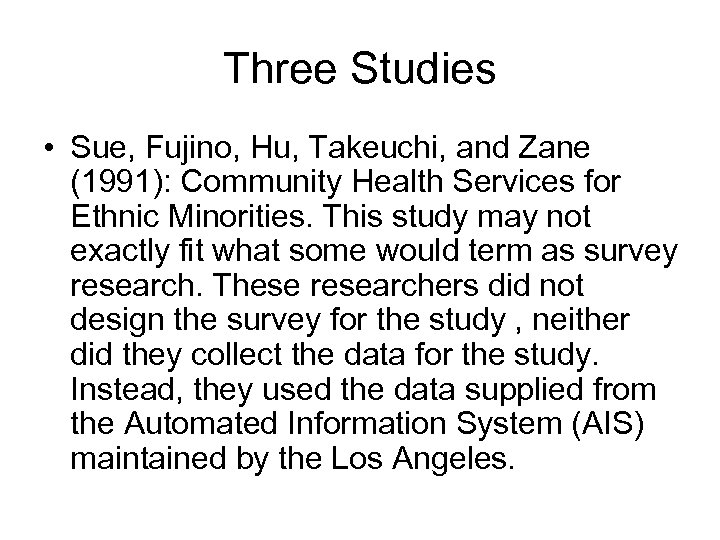 Three Studies

• Sue, Fujino, Hu, Takeuchi, and Zane (1991): Community Health Services for Ethnic Minorities. This study may not exactly fit what some would term as survey research. These researchers did not design the survey for the study , neither did they collect the data for the study. Instead, they used the data supplied from the Automated Information System (AIS) maintained by the Los Angeles.